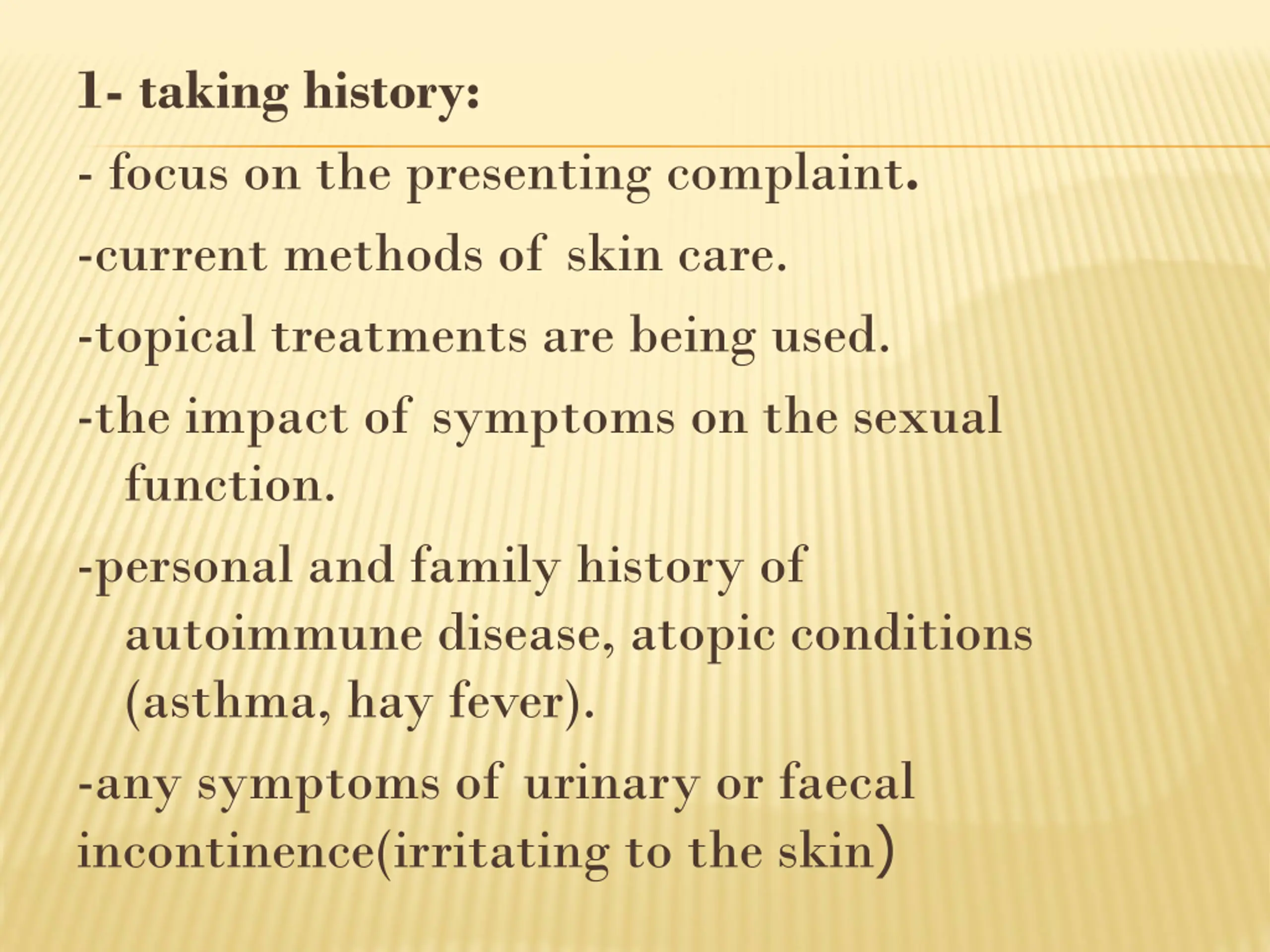 1- taking history:

- focus on the presenting complaint.

-current methods of skin care.

-topical treatments are being used.

-the impact of symptoms on the sexual function.

-personal and family history of autoimmune disease, atopic conditions (asthma, hay fever).

-any symptoms of urinary or faecal incontinence(irritating to the skin)